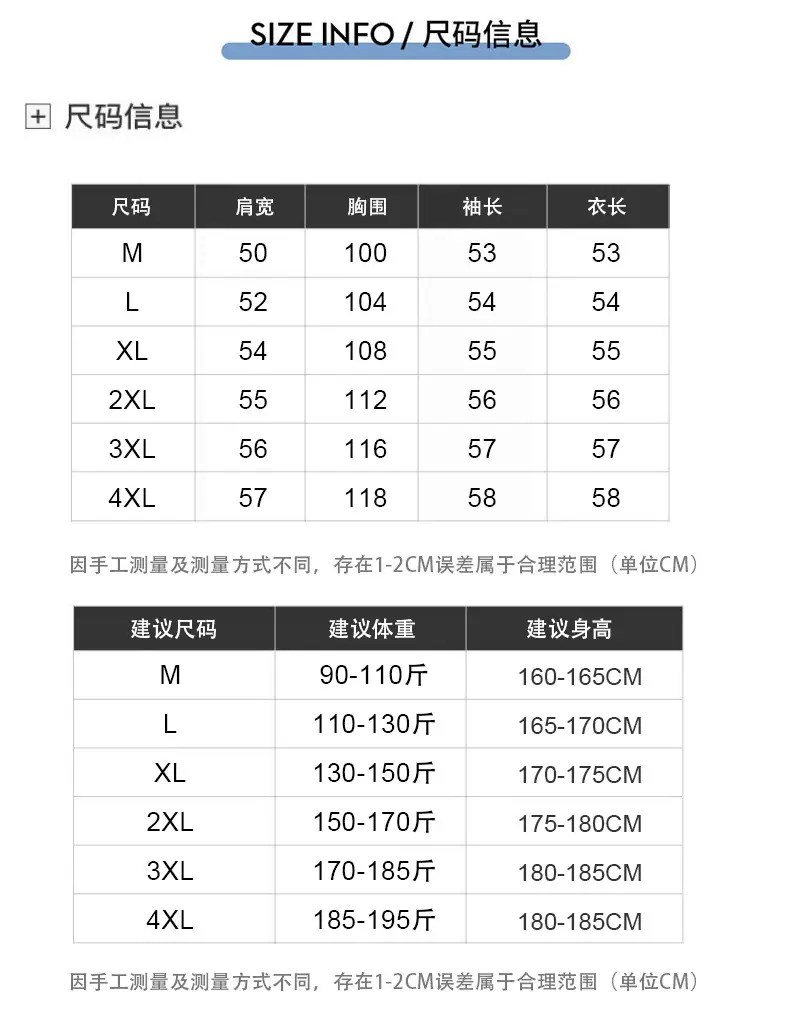 SIZE INFO / 尺码信息

尺码信息

| 尺码 | 肩宽 | 胸围 | 袖长 | 衣长 |
|---|---|---|---|---|
| M | 50 | 100 | 53 | 53 |
| L | 52 | 104 | 54 | 54 |
| XL | 54 | 108 | 55 | 55 |
| 2XL | 55 | 112 | 56 | 56 |
| 3XL | 56 | 116 | 57 | 57 |
| 4XL | 57 | 118 | 58 | 58 |

因手工测量及测量方式不同，存在1-2CM误差属于合理范围（单位CM）

| 建议尺码 | 建议体重 | 建议身高 |
|---|---|---|
| M | 90-110斤 | 160-165CM |
| L | 110-130斤 | 165-170CM |
| XL | 130-150斤 | 170-175CM |
| 2XL | 150-170斤 | 175-180CM |
| 3XL | 170-185斤 | 180-185CM |
| 4XL | 185-195斤 | 180-185CM |

因手工测量及测量方式不同，存在1-2CM误差属于合理范围（单位CM）